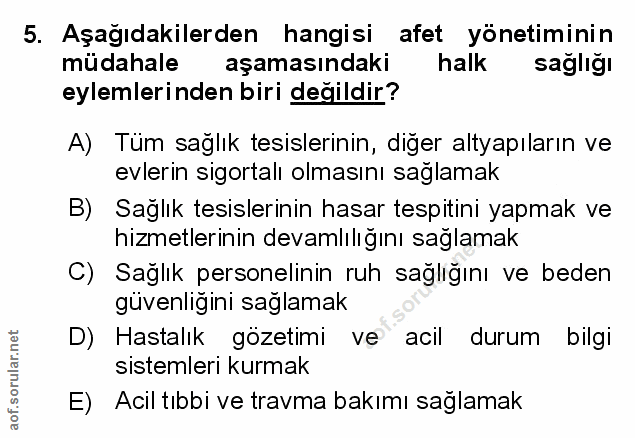 5. Aşağıdakilerden hangisi afet yönetiminin müdahale aşamasındaki halk sağlığı eylemlerinden biri değildir?

A) Tüm sağlık tesislerinin, diğer altyapıların ve evlerin sigortalı olmasını sağlamak

B) Sağlık tesislerinin hasar tespitini yapmak ve hizmetlerinin devamlılığını sağlamak

C) Sağlık personelinin ruh sağlığını ve beden güvenliğini sağlamak

D) Hastalık gözetimi ve acil durum bilgi sistemleri kurmak

E) Acil tıbbi ve travma bakımı sağlamak

aof.sorular.net